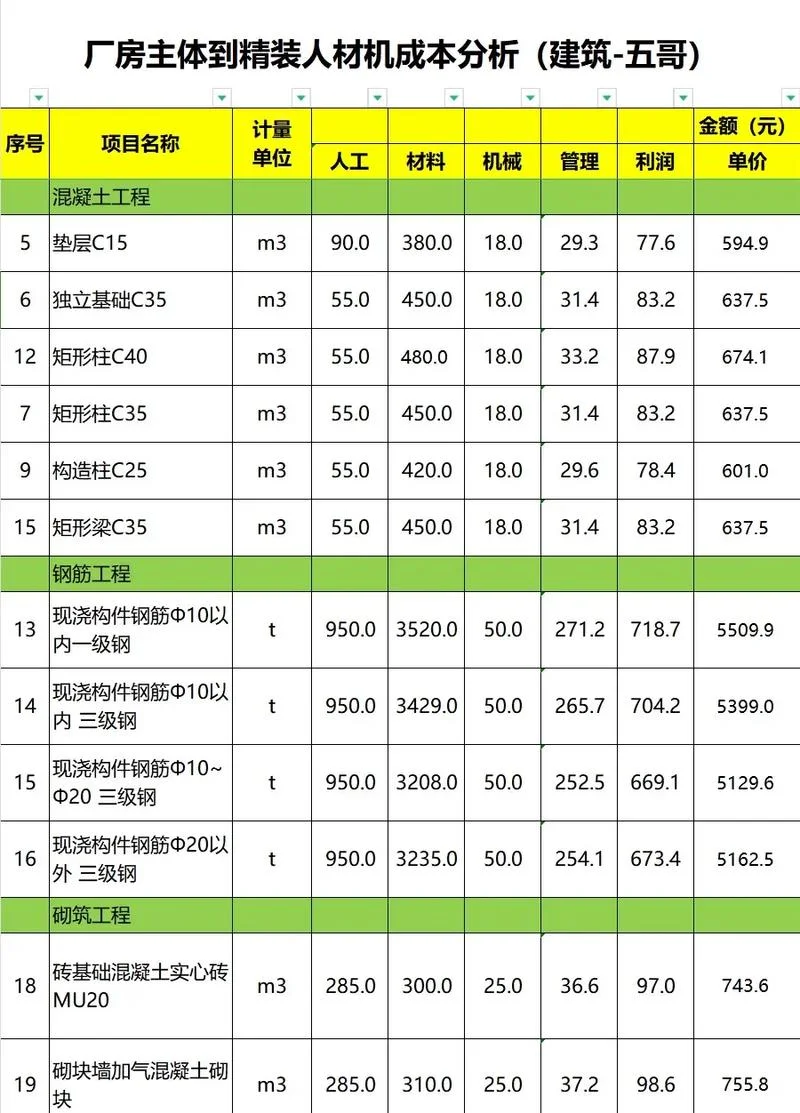 厂房主体到精装人材机成本分析（建筑-五哥）

| 序号 | 项目名称 | 计量单位 | 人工 | 材料 | 机械 | 管理 | 利润 | 金额（元）单价 |
|---|---|---|---|---|---|---|---|---|
| | 混凝土工程 | | | | | | | |
| 5 | 垫层C15 | m3 | 90.0 | 380.0 | 18.0 | 29.3 | 77.6 | 594.9 |
| 6 | 独立基础C35 | m3 | 55.0 | 450.0 | 18.0 | 31.4 | 83.2 | 637.5 |
| 12 | 矩形柱C40 | m3 | 55.0 | 480.0 | 18.0 | 33.2 | 87.9 | 674.1 |
| 7 | 矩形柱C35 | m3 | 55.0 | 450.0 | 18.0 | 31.4 | 83.2 | 637.5 |
| 9 | 构造柱C25 | m3 | 55.0 | 420.0 | 18.0 | 29.6 | 78.4 | 601.0 |
| 15 | 矩形梁C35 | m3 | 55.0 | 450.0 | 18.0 | 31.4 | 83.2 | 637.5 |
| | 钢筋工程 | | | | | | | |
| 13 | 现浇构件钢筋Φ10以内一级钢 | t | 950.0 | 3520.0 | 50.0 | 271.2 | 718.7 | 5509.9 |
| 14 | 现浇构件钢筋Φ10以内 三级钢 | t | 950.0 | 3429.0 | 50.0 | 265.7 | 704.2 | 5399.0 |
| 15 | 现浇构件钢筋Φ10~Φ20 三级钢 | t | 950.0 | 3208.0 | 50.0 | 252.5 | 669.1 | 5129.6 |
| 16 | 现浇构件钢筋Φ20以外 三级钢 | t | 950.0 | 3235.0 | 50.0 | 254.1 | 673.4 | 5162.5 |
| | 砌筑工程 | | | | | | | |
| 18 | 砖基础混凝土实心砖MU20 | m3 | 285.0 | 300.0 | 25.0 | 36.6 | 97.0 | 743.6 |
| 19 | 砌块墙加气混凝土砌块 | m3 | 285.0 | 310.0 | 25.0 | 37.2 | 98.6 | 755.8 |